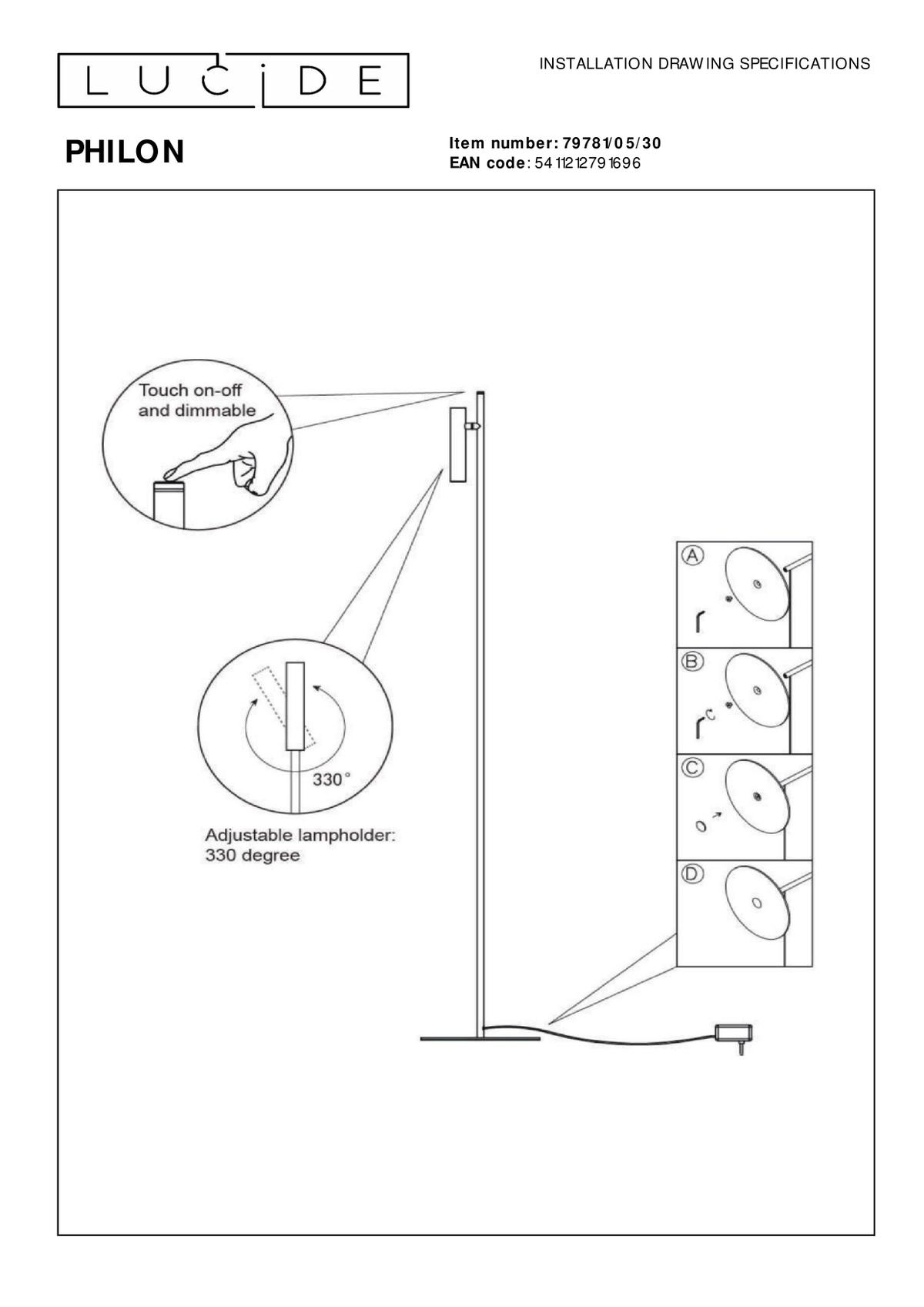 LUCIDE

INSTALLATION DRAWING SPECIFICATIONS

PHILON

Item number: 79781/05/30
EAN code: 5411212791696

Touch on-off and dimmable

330°

Adjustable lampholder: 330 degree

A

B

C

D